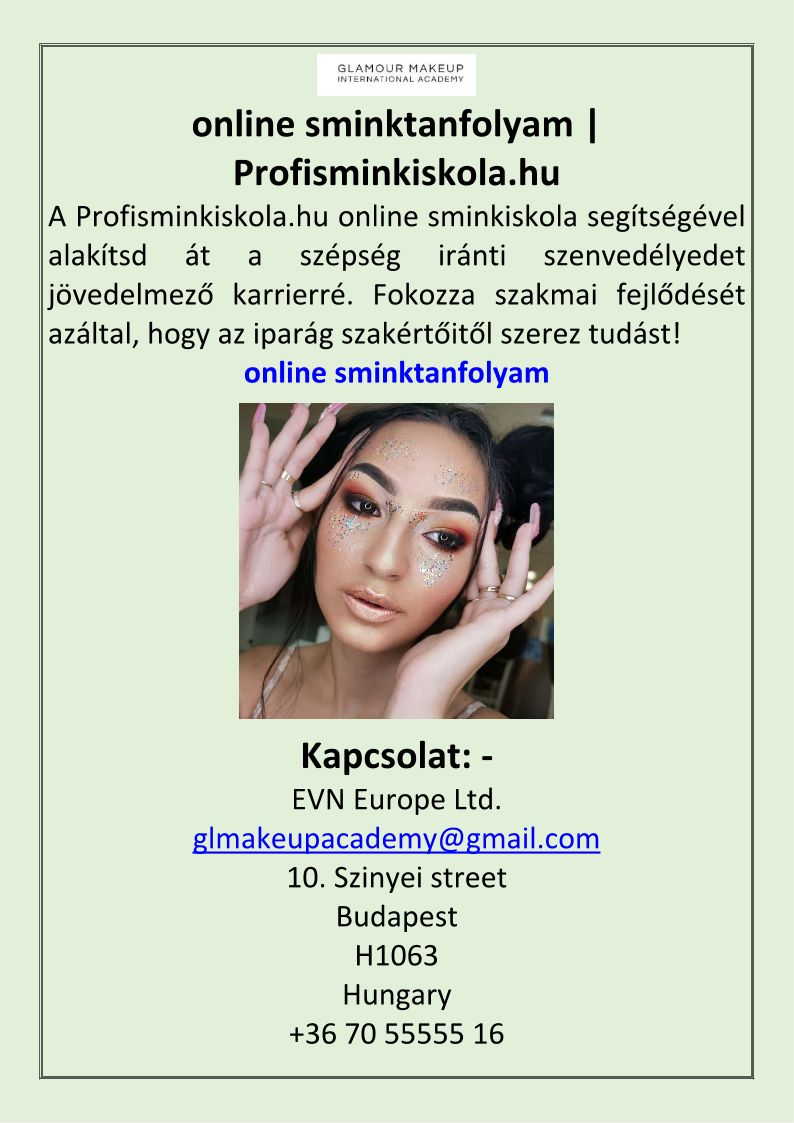 GLAMOUR MAKEUP
INTERNATIONAL ACADEMY

online sminktanfolyam | Profisminkiskola.hu

A Profisminkiskola.hu online sminkiskola segítségével alakítsd át a szépség iránti szenvedélyedet jövedelmező karrierré. Fokozza szakmai fejlődését azáltal, hogy az iparág szakértőitől szerez tudást!

online sminktanfolyam

Kapcsolat: -
EVN Europe Ltd.
glmakeupacademy@gmail.com
10. Szinyei street
Budapest
H1063
Hungary
+36 70 55555 16